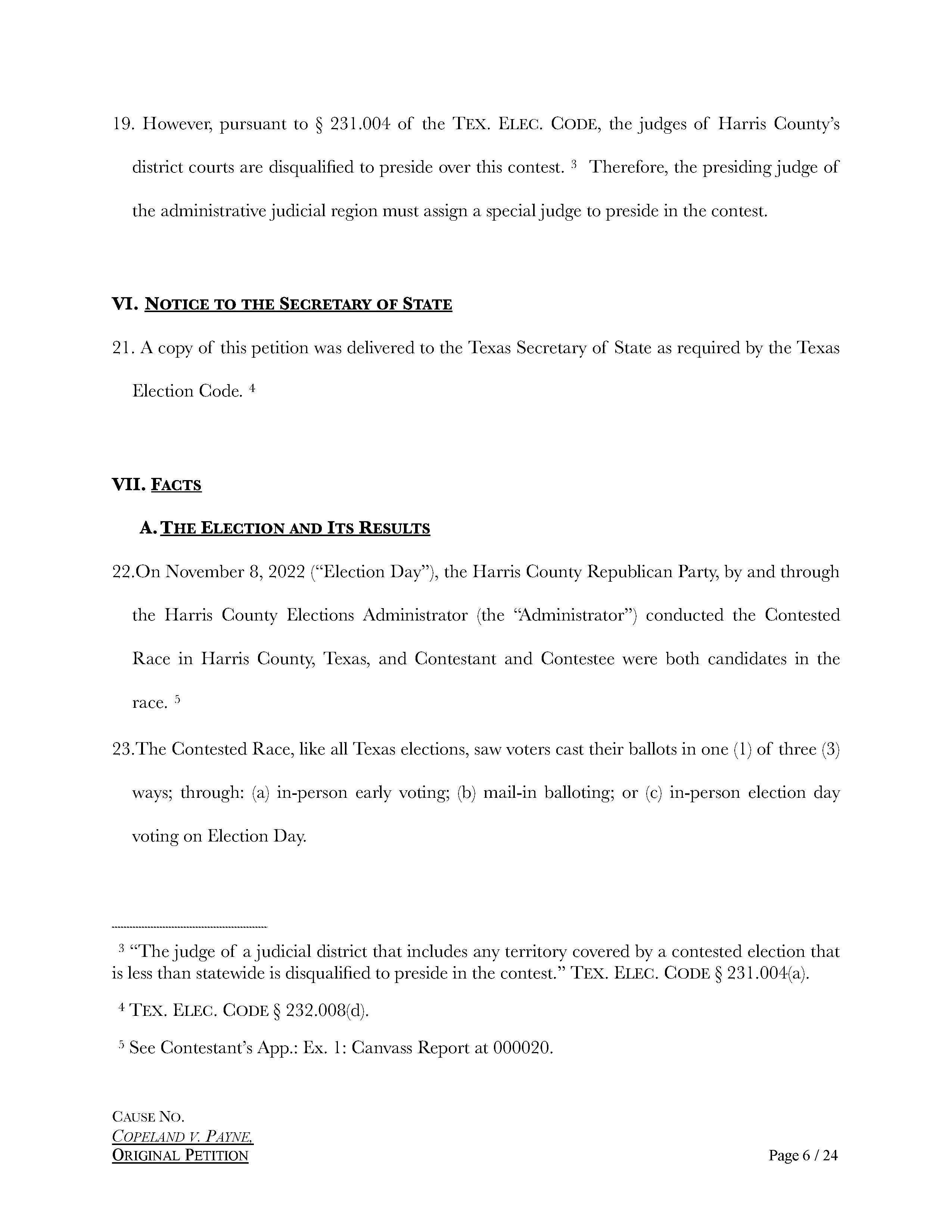 19. However, pursuant to § 231.004 of the TEX. ELEC. CODE, the judges of Harris County's district courts are disqualified to preside over this contest. $^3$ Therefore, the presiding judge of the administrative judicial region must assign a special judge to preside in the contest.

VI. NOTICE TO THE SECRETARY OF STATE

21. A copy of this petition was delivered to the Texas Secretary of State as required by the Texas Election Code. $^4$

VII. FACTS

A. THE ELECTION AND ITS RESULTS

22.On November 8, 2022 ("Election Day"), the Harris County Republican Party, by and through the Harris County Elections Administrator (the "Administrator") conducted the Contested Race in Harris County, Texas, and Contestant and Contestee were both candidates in the race. $^5$

23.The Contested Race, like all Texas elections, saw voters cast their ballots in one (1) of three (3) ways; through: (a) in-person early voting; (b) mail-in balloting; or (c) in-person election day voting on Election Day.

$^3$ "The judge of a judicial district that includes any territory covered by a contested election that is less than statewide is disqualified to preside in the contest." TEX. ELEC. CODE § 231.004(a).

$^4$ TEX. ELEC. CODE § 232.008(d).

$^5$ See Contestant's App.: Ex. 1: Canvass Report at 000020.

CAUSE NO.
COPELAND V. PAYNE,
ORIGINAL PETITION

Page 6 / 24